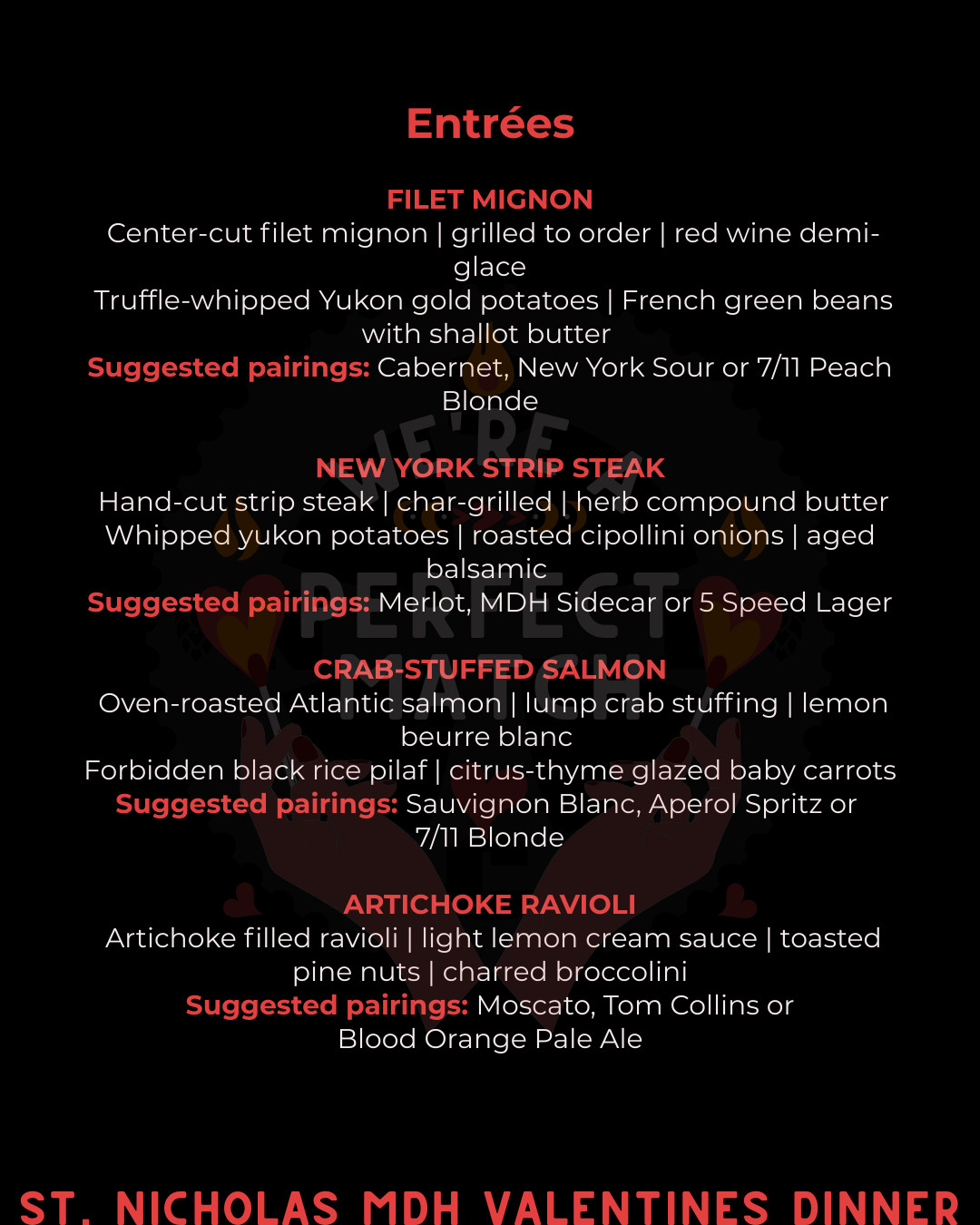 Entrées

FILET MIGNON
Center-cut filet mignon | grilled to order | red wine demi-glace
Truffle-whipped Yukon gold potatoes | French green beans with shallot butter
Suggested pairings: Cabernet, New York Sour or 7/11 Peach Blonde

NEW YORK STRIP STEAK
Hand-cut strip steak | char-grilled | herb compound butter
Whipped yukon potatoes | roasted cipollini onions | aged balsamic
Suggested pairings: Merlot, MDH Sidecar or 5 Speed Lager

CRAB-STUFFED SALMON
Oven-roasted Atlantic salmon | lump crab stuffing | lemon beurre blanc
Forbidden black rice pilaf | citrus-thyme glazed baby carrots
Suggested pairings: Sauvignon Blanc, Aperol Spritz or 7/11 Blonde

ARTICHOKE RAVIOLI
Artichoke filled ravioli | light lemon cream sauce | toasted pine nuts | charred broccolini
Suggested pairings: Moscato, Tom Collins or Blood Orange Pale Ale

WE'RE A PERFECT MATCH

ST. NICHOLAS MDH VALENTINES DINNER